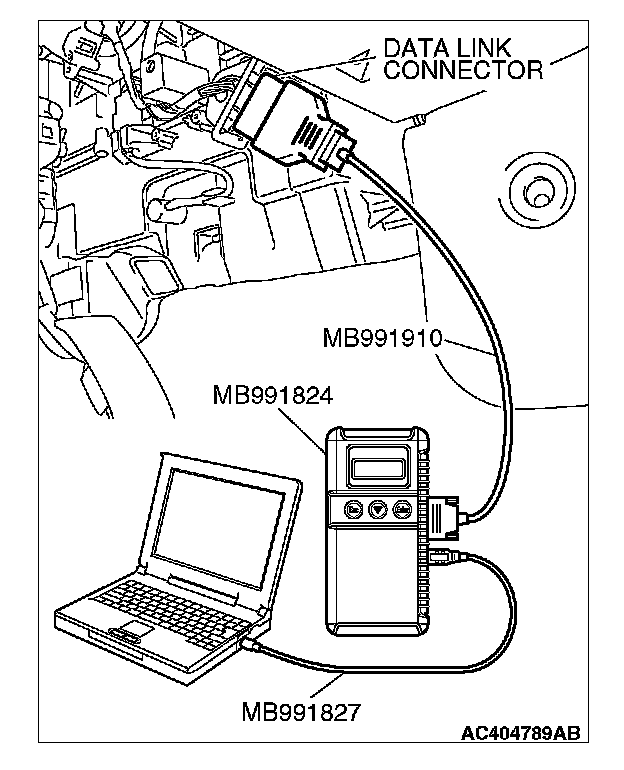 DATA LINK CONNECTOR

MB991910

MB991824

MB991827

AC404789AB